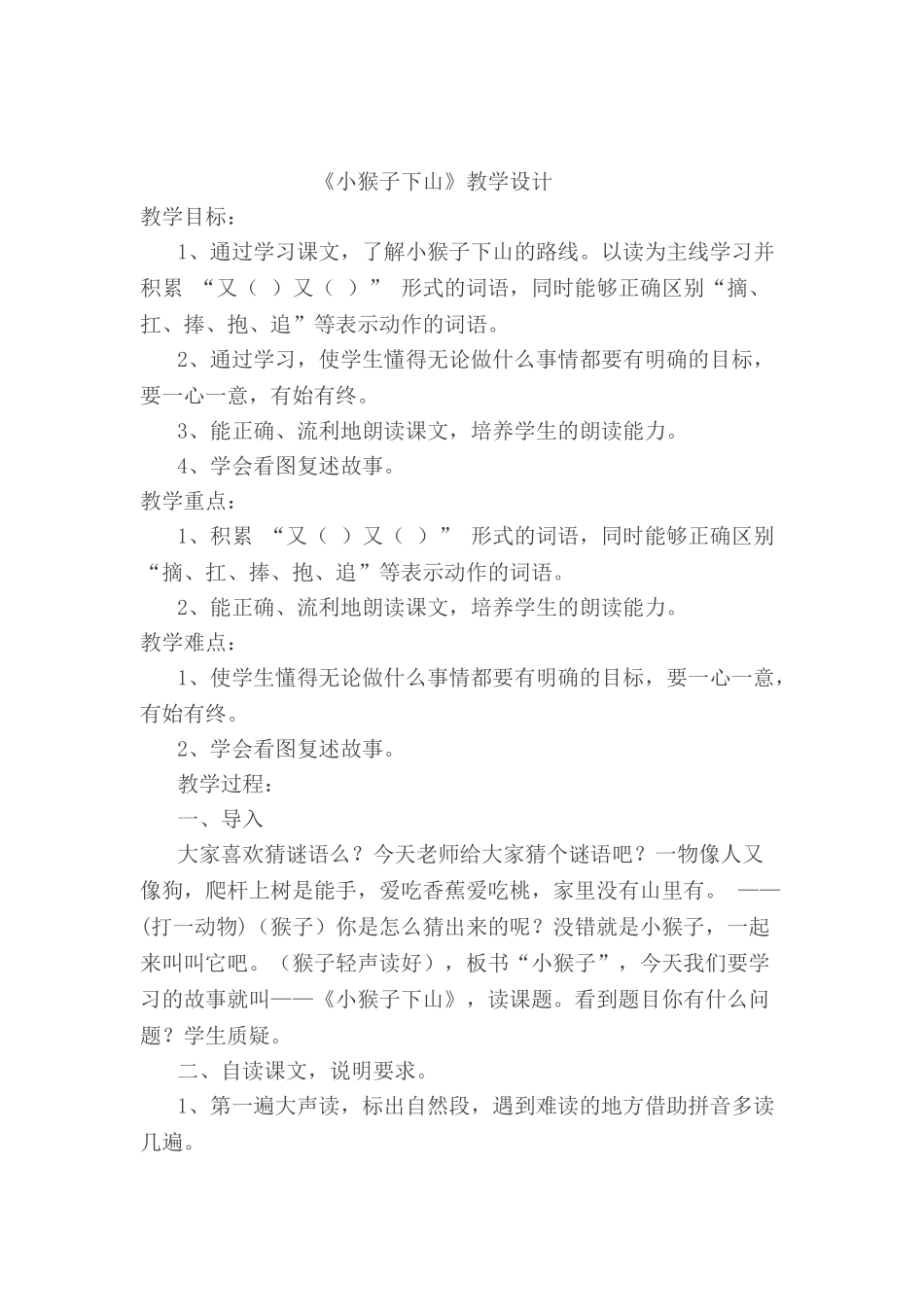 《小猴子下山》教学设计

教学目标：

1、通过学习课文，了解小猴子下山的路线。以读为主线学习并积累 “又（ ）又（ ）” 形式的词语，同时能够正确区别“摘、扛、捧、抱、追”等表示动作的词语。

2、通过学习，使学生懂得无论做什么事情都要有明确的目标，要一心一意，有始有终。

3、能正确、流利地朗读课文，培养学生的朗读能力。

4、学会看图复述故事。

教学重点：

1、积累 “又（ ）又（ ）” 形式的词语，同时能够正确区别“摘、扛、捧、抱、追”等表示动作的词语。

2、能正确、流利地朗读课文，培养学生的朗读能力。

教学难点：

1、使学生懂得无论做什么事情都要有明确的目标，要一心一意，有始有终。

2、学会看图复述故事。

教学过程：

一、导入

大家喜欢猜谜语么？今天老师给大家猜个谜语吧？一物像人又像狗，爬杆上树是能手，爱吃香蕉爱吃桃，家里没有山里有。 ——（打一动物）（猴子）你是怎么猜出来的呢？没错就是小猴子，一起来叫叫它吧。（猴子轻声读好），板书“小猴子”，今天我们要学习的故事就叫——《小猴子下山》，读课题。看到题目你有什么问题？学生质疑。

二、自读课文，说明要求。

1、第一遍大声读，标出自然段，遇到难读的地方借助拼音多读几遍。